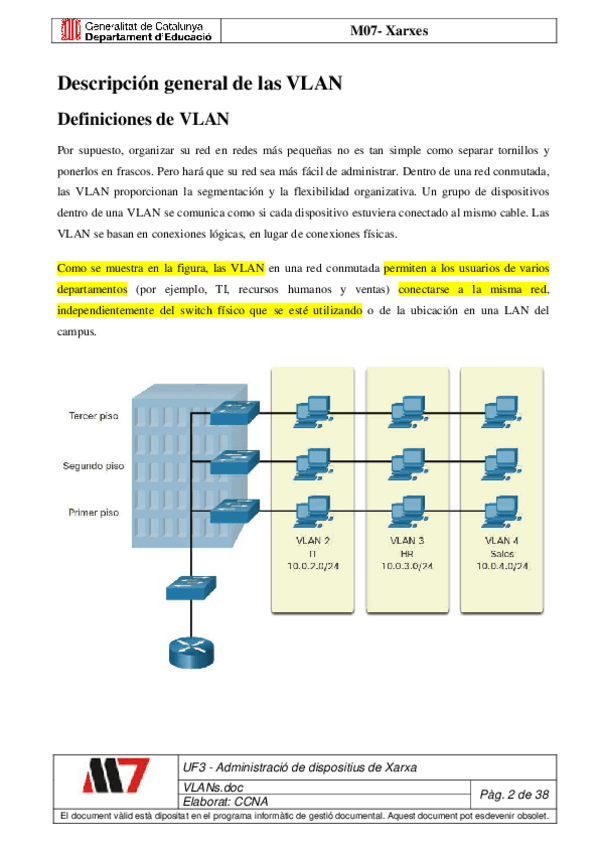 Generalitat de Catalunya
Departament d'Educació

M07- Xarxes

Descripción general de las VLAN

Definiciones de VLAN

Por supuesto, organizar su red en redes más pequeñas no es tan simple como separar tornillos y ponerlos en frascos. Pero hará que su red sea más fácil de administrar. Dentro de una red conmutada, las VLAN proporcionan la segmentación y la flexibilidad organizativa. Un grupo de dispositivos dentro de una VLAN se comunica como si cada dispositivo estuviera conectado al mismo cable. Las VLAN se basan en conexiones lógicas, en lugar de conexiones físicas.

Como se muestra en la figura, las VLAN en una red conmutada permiten a los usuarios de varios departamentos (por ejemplo, TI, recursos humanos y ventas) conectarse a la misma red, independientemente del switch físico que se esté utilizando o de la ubicación en una LAN del campus.

Tercer piso
Segundo piso
Primer piso

VLAN 2
IT
10.0.2.0/24

VLAN 3
HR
10.0.3.0/24

VLAN 4
Sales
10.0.4.0/24

M7

UF3 - Administració de dispositius de Xarxa

VLANs.doc
Elaborat: CCNA

Pàg. 2 de 38

El document vàlid està dipositat en el programa informàtic de gestió documental. Aquest document pot esdevenir obsolet.